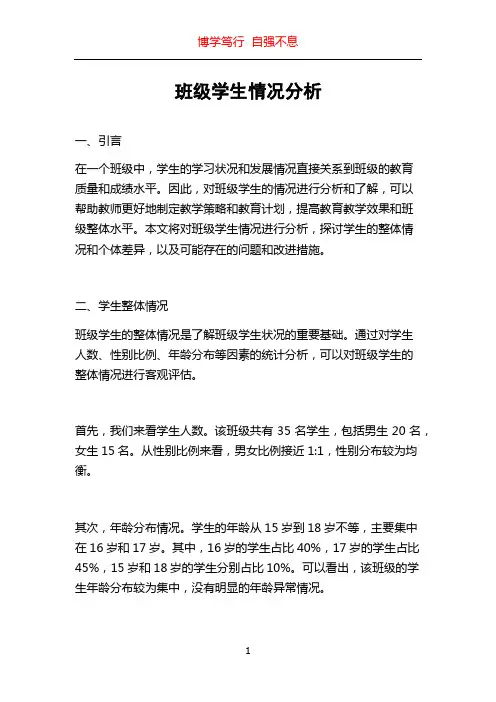 博学笃行 自强不息

班级学生情况分析

一、引言

在一个班级中，学生的学习状况和发展情况直接关系到班级的教育质量和成绩水平。因此，对班级学生的情况进行分析和了解，可以帮助教师更好地制定教学策略和教育计划，提高教育教学效果和班级整体水平。本文将对班级学生情况进行分析，探讨学生的整体情况和个体差异，以及可能存在的问题和改进措施。

二、学生整体情况

班级学生的整体情况是了解班级学生状况的重要基础。通过对学生人数、性别比例、年龄分布等因素的统计分析，可以对班级学生的整体情况进行客观评估。

首先，我们来看学生人数。该班级共有 35 名学生，包括男生 20 名，女生 15 名。从性别比例来看，男女比例接近 1:1，性别分布较为均衡。

其次，年龄分布情况。学生的年龄从 15 岁到 18 岁不等，主要集中在 16 岁和 17 岁。其中，16 岁的学生占比 40%，17 岁的学生占比 45%，15 岁和 18 岁的学生分别占比 10%。可以看出，该班级的学生年龄分布较为集中，没有明显的年龄异常情况。

1